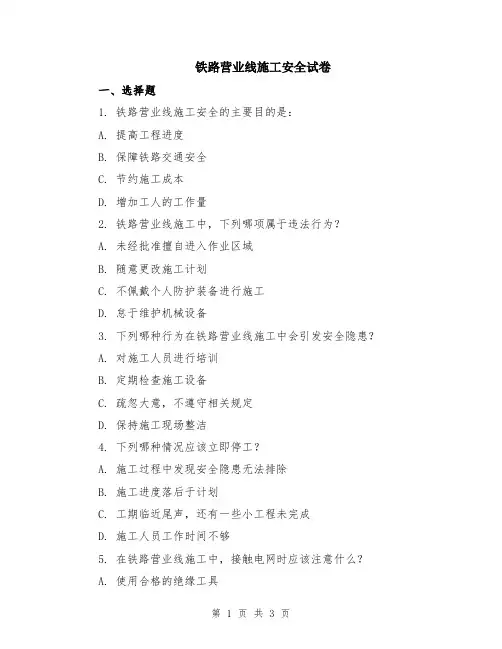 铁路营业线施工安全试卷

一、选择题

1. 铁路营业线施工安全的主要目的是：

A. 提高工程进度

B. 保障铁路交通安全

C. 节约施工成本

D. 增加工人的工作量

2. 铁路营业线施工中，下列哪项属于违法行为？

A. 未经批准擅自进入作业区域

B. 随意更改施工计划

C. 不佩戴个人防护装备进行施工

D. 怠于维护机械设备

3. 下列哪种行为在铁路营业线施工中会引发安全隐患？

A. 对施工人员进行培训

B. 定期检查施工设备

C. 疏忽大意，不遵守相关规定

D. 保持施工现场整洁

4. 下列哪种情况应该立即停工？

A. 施工过程中发现安全隐患无法排除

B. 施工进度落后于计划

C. 工期临近尾声，还有一些小工程未完成

D. 施工人员工作时间不够

5. 在铁路营业线施工中，接触电网时应该注意什么？

A. 使用合格的绝缘工具

第 1 页 共 3 页